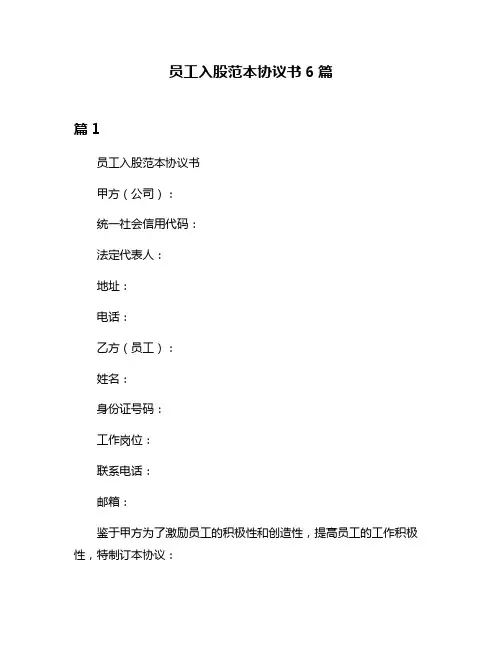 员工入股范本协议书 6 篇

篇 1

员工入股范本协议书

甲方（公司）：

统一社会信用代码：

法定代表人：

地址：

电话：

乙方（员工）：

姓名：

身份证号码：

工作岗位：

联系电话：

邮箱：

鉴于甲方为了激励员工的积极性和创造性，提高员工的工作积极性，特制订本协议：